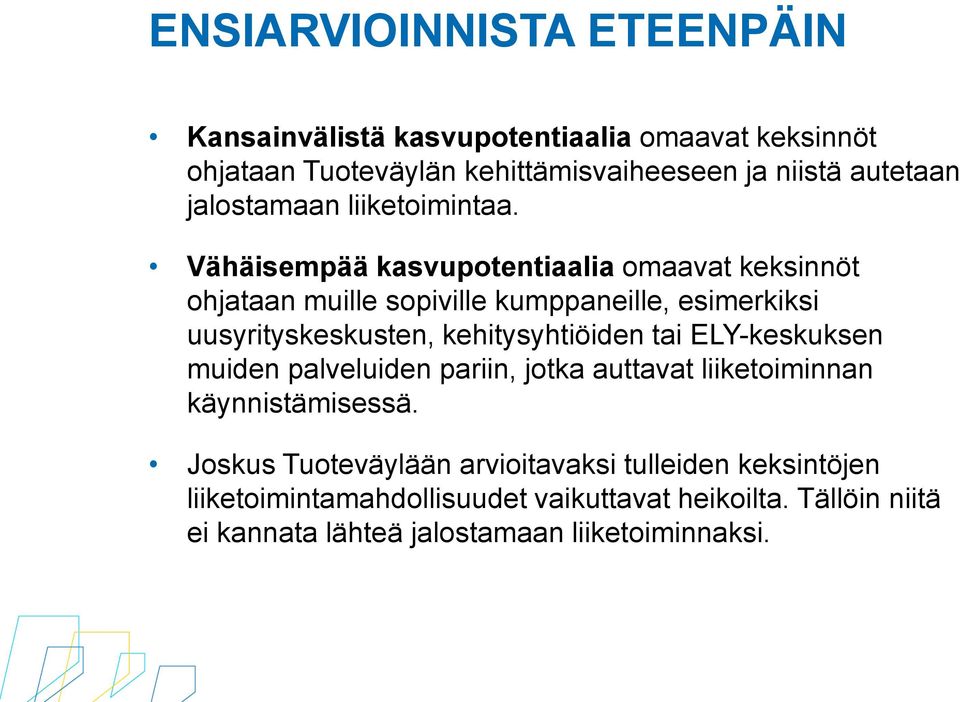 ENSIARVIOINNISTA ETEENPÄIN

• Kansainvälistä kasvupotentiaalia omaavat keksinnöt ohjataan Tuoteväylän kehittämisvaiheeseen ja niistä autetaan jalostamaan liiketoimintaa.

• Vähäisempää kasvupotentiaalia omaavat keksinnöt ohjataan muille sopiville kumppaneille, esimerkiksi uusyrityskeskusten, kehitysyhtiöiden tai ELY-keskuksen muiden palveluiden pariin, jotka auttavat liiketoiminnan käynnistämisessä.

• Joskus Tuoteväylään arvioitavaksi tulleiden keksintöjen liiketoimintamahdollisuudet vaikuttavat heikoilta. Tällöin niitä ei kannata lähteä jalostamaan liiketoiminnaksi.